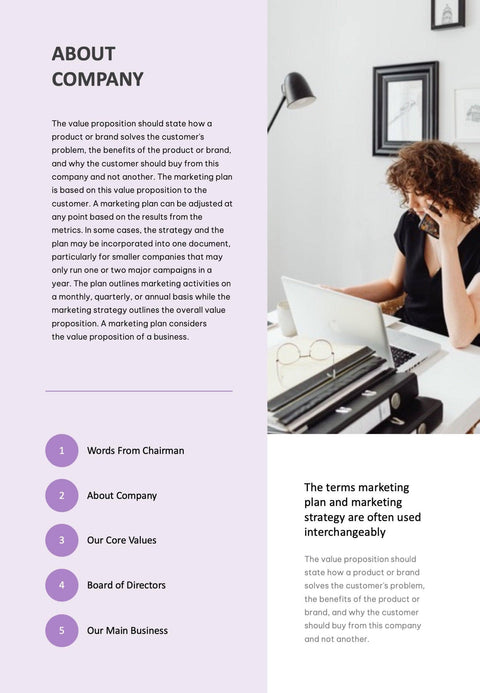 ABOUT COMPANY

The value proposition should state how a product or brand solves the customer's problem, the benefits of the product or brand, and why the customer should buy from this company and not another. The marketing plan is based on this value proposition to the customer. A marketing plan can be adjusted at any point based on the results from the metrics. In some cases, the strategy and the plan may be incorporated into one document, particularly for smaller companies that may only run one or two major campaigns in a year. The plan outlines marketing activities on a monthly, quarterly, or annual basis while the marketing strategy outlines the overall value proposition. A marketing plan considers the value proposition of a business.

1 Words From Chairman

2 About Company

3 Our Core Values

4 Board of Directors

5 Our Main Business

The terms marketing plan and marketing strategy are often used interchangeably

The value proposition should state how a product or brand solves the customer's problem, the benefits of the product or brand, and why the customer should buy from this company and not another.